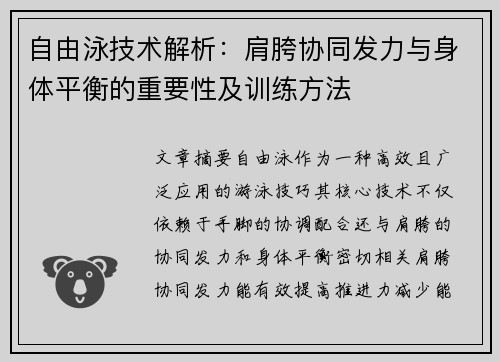 自由泳技术解析：肩胯协同发力与身体平衡的重要性及训练方法

文章摘要自由泳作为一种高效且广泛应用的游泳技巧其核心技术不仅依赖于手脚的协调配合还与肩胯的协同发力和身体平衡密切相关肩胯协同发力能有效提高推进力减少能